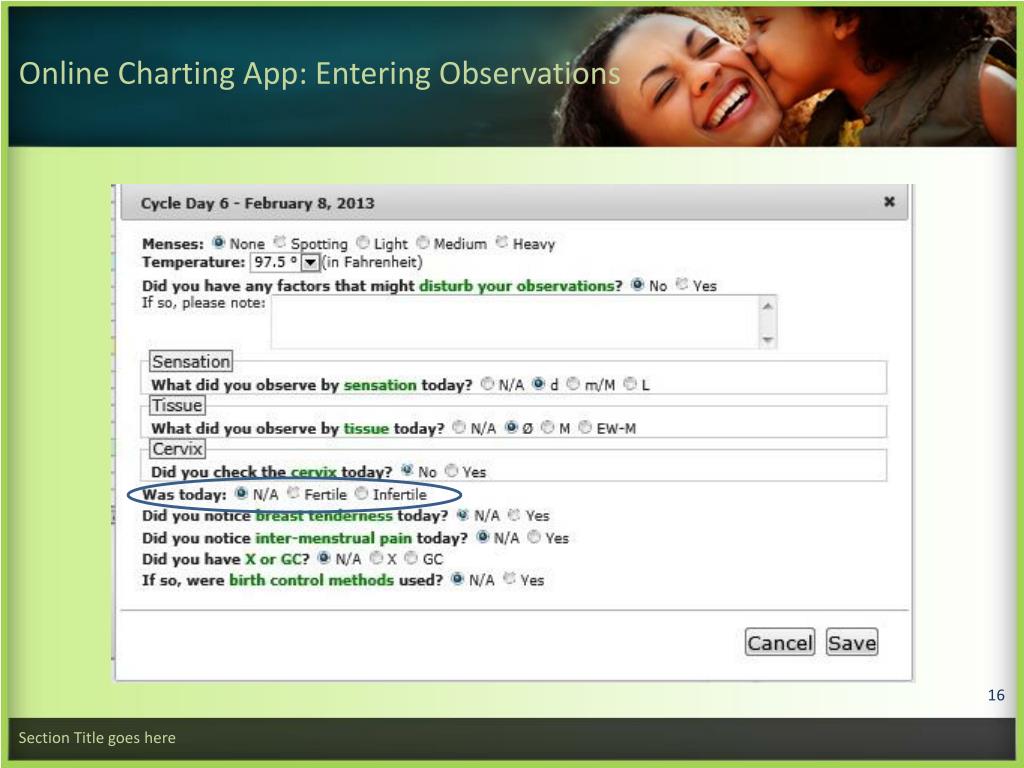 Online Charting App: Entering Observations

Cycle Day 6 - February 8, 2013

×

Menses: None Spotting Light Medium Heavy
Temperature: 97.5 ° (in Fahrenheit)
Did you have any factors that might disturb your observations? No Yes
If so, please note:

Sensation
What did you observe by sensation today? N/A d m/M L

Tissue
What did you observe by tissue today? N/A Ø M EW-M

Cervix
Did you check the cervix today? No Yes

Was today: N/A Fertile Infertile
Did you notice breast tenderness today? N/A Yes
Did you notice inter-menstrual pain today? N/A Yes
Did you have X or GC? N/A X GC
If so, were birth control methods used? N/A Yes

Cancel Save

16

Section Title goes here